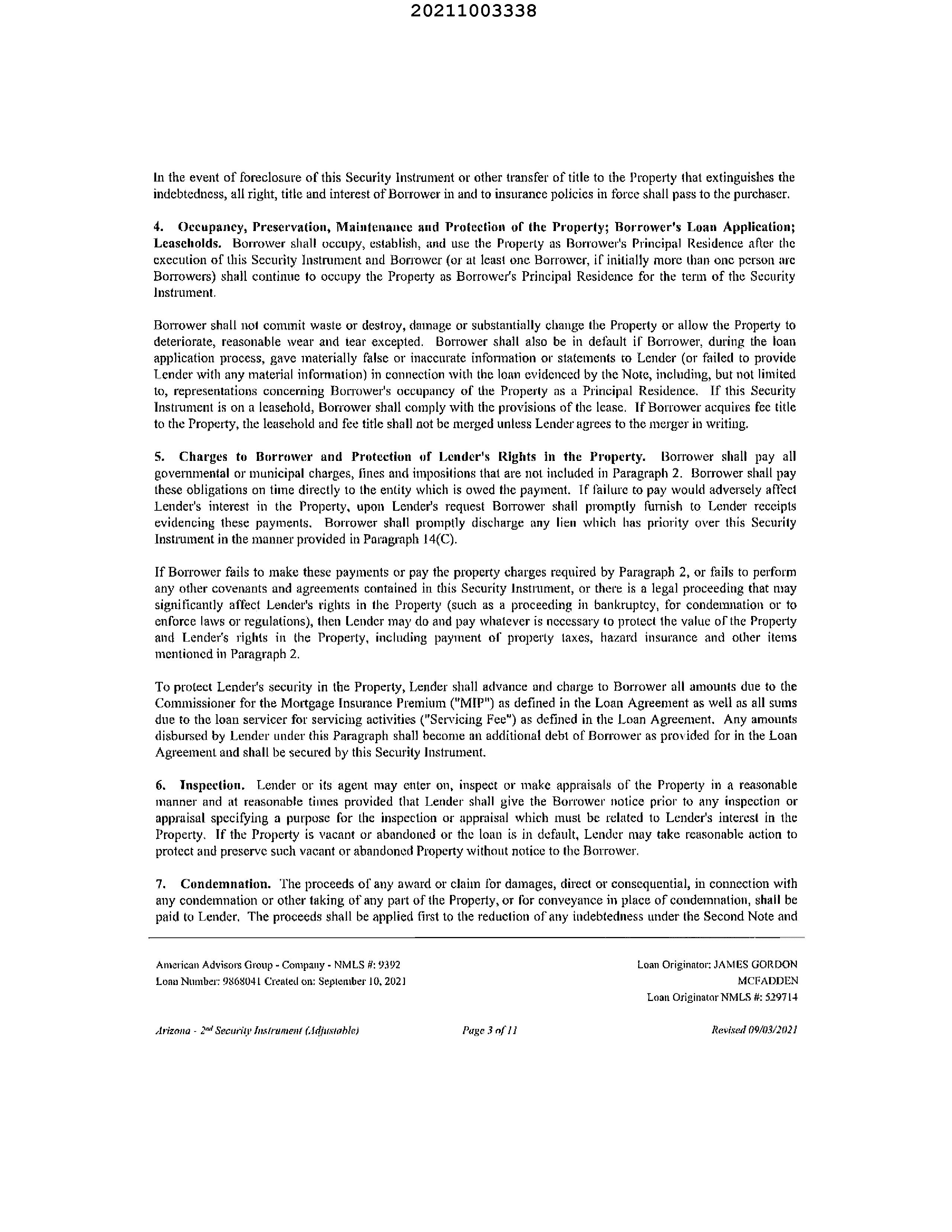 20211003338

In the event of foreclosure of this Security Instrument or other transfer of title to the Property that extinguishes the indebtedness, all right, title and interest of Borrower in and to insurance policies in force shall pass to the purchaser.

4. Occupancy, Preservation, Maintenance and Protection of the Property; Borrower's Loan Application; Leaseholds. Borrower shall occupy, establish, and use the Property as Borrower's Principal Residence after the execution of this Security Instrument and Borrower (or at least one Borrower, if initially more than one person are Borrowers) shall continue to occupy the Property as Borrower's Principal Residence for the term of the Security Instrument.

Borrower shall not commit waste or destroy, damage or substantially change the Property or allow the Property to deteriorate, reasonable wear and tear excepted. Borrower shall also be in default if Borrower, during the loan application process, gave materially false or inaccurate information or statements to Lender (or failed to provide Lender with any material information) in connection with the loan evidenced by the Note, including, but not limited to, representations concerning Borrower's occupancy of the Property as a Principal Residence. If this Security Instrument is on a leasehold, Borrower shall comply with the provisions of the lease. If Borrower acquires fee title to the Property, the leasehold and fee title shall not be merged unless Lender agrees to the merger in writing.

5. Charges to Borrower and Protection of Lender's Rights in the Property. Borrower shall pay all governmental or municipal charges, fines and impositions that are not included in Paragraph 2. Borrower shall pay these obligations on time directly to the entity which is owed the payment. If failure to pay would adversely affect Lender's interest in the Property, upon Lender's request Borrower shall promptly furnish to Lender receipts evidencing these payments. Borrower shall promptly discharge any lien which has priority over this Security Instrument in the manner provided in Paragraph 14(C).

If Borrower fails to make these payments or pay the property charges required by Paragraph 2, or fails to perform any other covenants and agreements contained in this Security Instrument, or there is a legal proceeding that may significantly affect Lender's rights in the Property (such as a proceeding in bankruptcy, for condemnation or to enforce laws or regulations), then Lender may do and pay whatever is necessary to protect the value of the Property and Lender's rights in the Property, including payment of property taxes, hazard insurance and other items mentioned in Paragraph 2.

To protect Lender's security in the Property, Lender shall advance and charge to Borrower all amounts due to the Commissioner for the Mortgage Insurance Premium ("MIP") as defined in the Loan Agreement as well as all sums due to the loan servicer for servicing activities ("Servicing Fee") as defined in the Loan Agreement. Any amounts disbursed by Lender under this Paragraph shall become an additional debt of Borrower as provided for in the Loan Agreement and shall be secured by this Security Instrument.

6. Inspection. Lender or its agent may enter on, inspect or make appraisals of the Property in a reasonable manner and at reasonable times provided that Lender shall give the Borrower notice prior to any inspection or appraisal specifying a purpose for the inspection or appraisal which must be related to Lender's interest in the Property. If the Property is vacant or abandoned or the loan is in default, Lender may take reasonable action to protect and preserve such vacant or abandoned Property without notice to the Borrower.

7. Condemnation. The proceeds of any award or claim for damages, direct or consequential, in connection with any condemnation or other taking of any part of the Property, or for conveyance in place of condemnation, shall be paid to Lender. The proceeds shall be applied first to the reduction of any indebtedness under the Second Note and

American Advisors Group - Company - NMLS #: 9392
Loan Number: 9868041 Created on: September 10, 2021

Loan Originator: JAMES GORDON MCFADDEN
Loan Originator NMLS #: 529714

Arizona - 2$^{nd}$ Security Instrument (Adjustable)
Page 3 of 11
Revised 09/03/2021